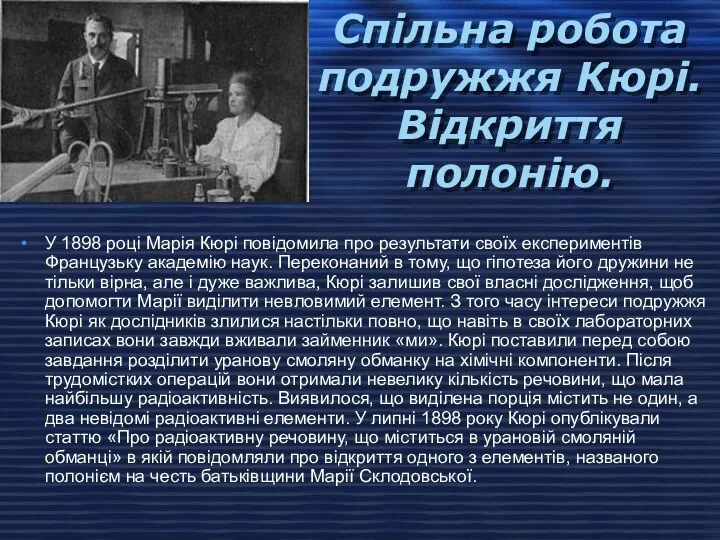 Спільна робота подружжя Кюрі. Відкриття полонію.

• У 1898 році Марія Кюрі повідомила про результати своїх експериментів Французьку академію наук. Переконаний в тому, що гіпотеза його дружини не тільки вірна, але і дуже важлива, Кюрі залишив свої власні дослідження, щоб допомогти Марії виділити невловимий елемент. З того часу інтереси подружжя Кюрі як дослідників злилися настільки повно, що навіть в своїх лабораторних записах вони завжди вживали займенник «ми». Кюрі поставили перед собою завдання розділити уранову смоляну обманку на хімічні компоненти. Після трудомістких операцій вони отримали невелику кількість речовини, що мала найбільшу радіоактивність. Виявилося, що виділена порція містить не один, а два невідомі радіоактивні елементи. У липні 1898 року Кюрі опублікували статтю «Про радіоактивну речовину, що міститься в урановій смоляній обманці» в якій повідомляли про відкриття одного з елементів, названого полонієм на честь батьківщини Марії Склодовської.